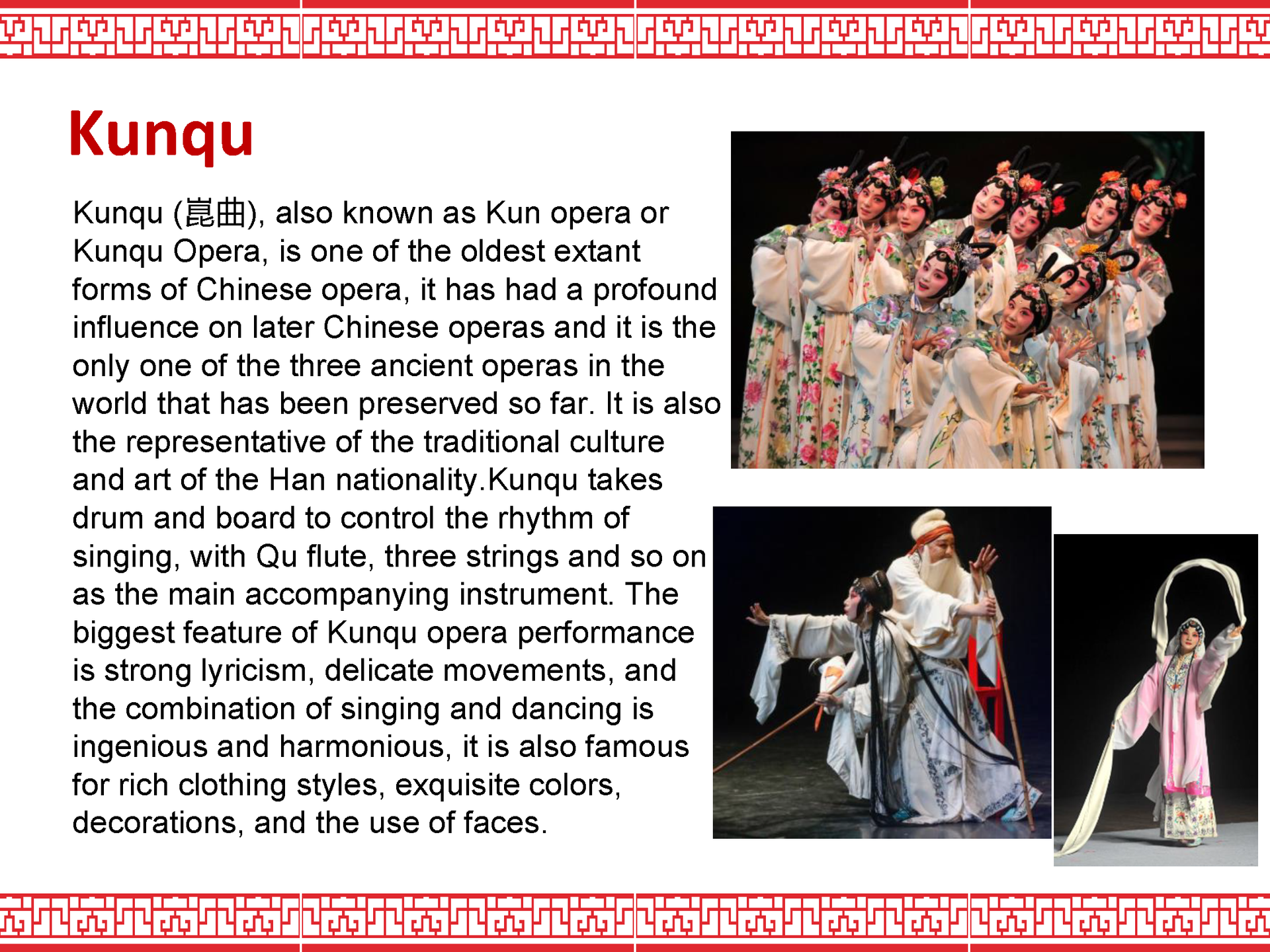 Kunqu

Kunqu (崑曲), also known as Kun opera or Kunqu Opera, is one of the oldest extant forms of Chinese opera, it has had a profound influence on later Chinese operas and it is the only one of the three ancient operas in the world that has been preserved so far. It is also the representative of the traditional culture and art of the Han nationality.Kunqu takes drum and board to control the rhythm of singing, with Qu flute, three strings and so on as the main accompanying instrument. The biggest feature of Kunqu opera performance is strong lyricism, delicate movements, and the combination of singing and dancing is ingenious and harmonious, it is also famous for rich clothing styles, exquisite colors, decorations, and the use of faces.